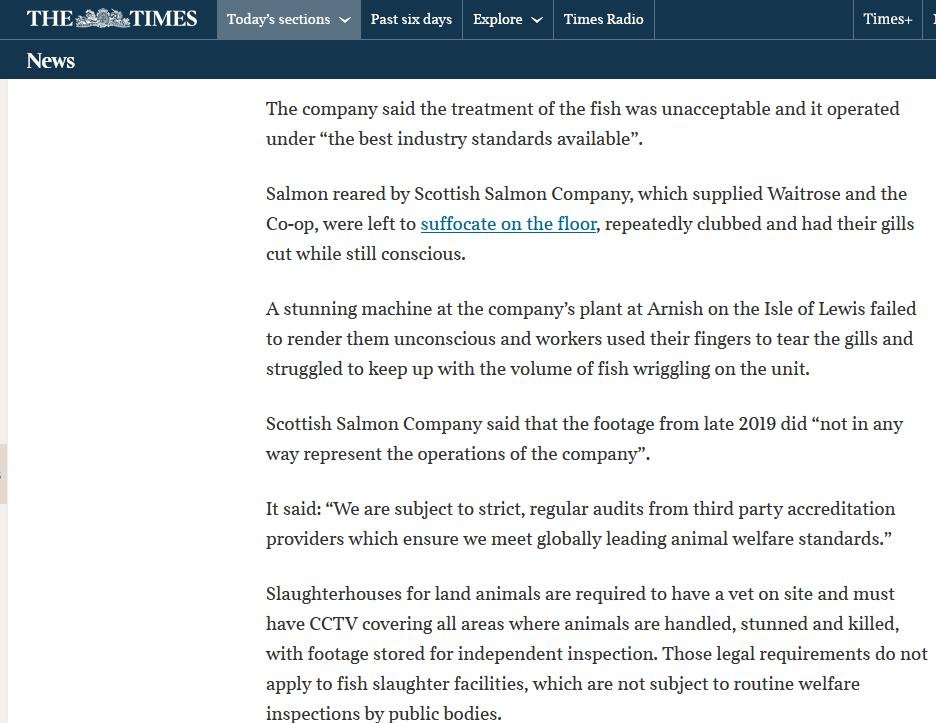 THE TIMES Today's sections Past six days Explore Times Radio Times+

News

The company said the treatment of the fish was unacceptable and it operated under “the best industry standards available”.

Salmon reared by Scottish Salmon Company, which supplied Waitrose and the Co-op, were left to suffocate on the floor, repeatedly clubbed and had their gills cut while still conscious.

A stunning machine at the company’s plant at Arnish on the Isle of Lewis failed to render them unconscious and workers used their fingers to tear the gills and struggled to keep up with the volume of fish wriggling on the unit.

Scottish Salmon Company said that the footage from late 2019 did “not in any way represent the operations of the company”.

It said: “We are subject to strict, regular audits from third party accreditation providers which ensure we meet globally leading animal welfare standards.”

Slaughterhouses for land animals are required to have a vet on site and must have CCTV covering all areas where animals are handled, stunned and killed, with footage stored for independent inspection. Those legal requirements do not apply to fish slaughter facilities, which are not subject to routine welfare inspections by public bodies.